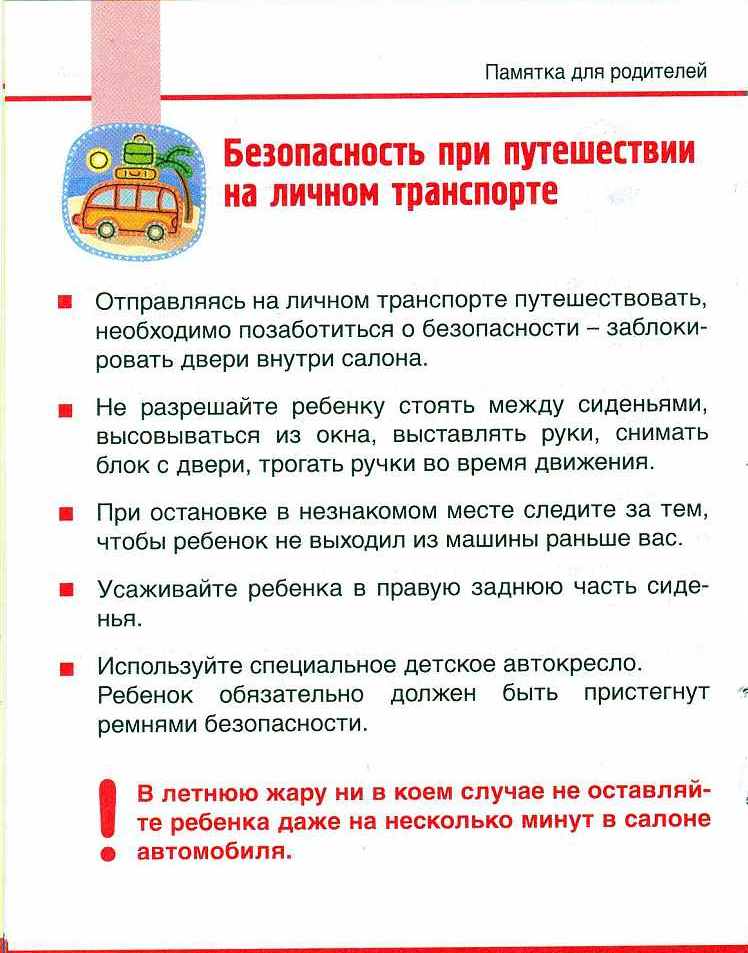 Памятка для родителей

Безопасность при путешествии на личном транспорте

Отправляясь на личном транспорте путешествовать, необходимо позаботиться о безопасности – заблокировать двери внутри салона.

Не разрешайте ребенку стоять между сиденьями, высовываться из окна, выставлять руки, снимать блок с двери, трогать ручки во время движения.

При остановке в незнакомом месте следите за тем, чтобы ребенок не выходил из машины раньше вас.

Усаживайте ребенка в правую заднюю часть сиденья.

Используйте специальное детское автокресло. Ребенок обязательно должен быть пристегнут ремнями безопасности.

!

В летнюю жару ни в коем случае не оставляйте ребенка даже на несколько минут в салоне автомобиля.